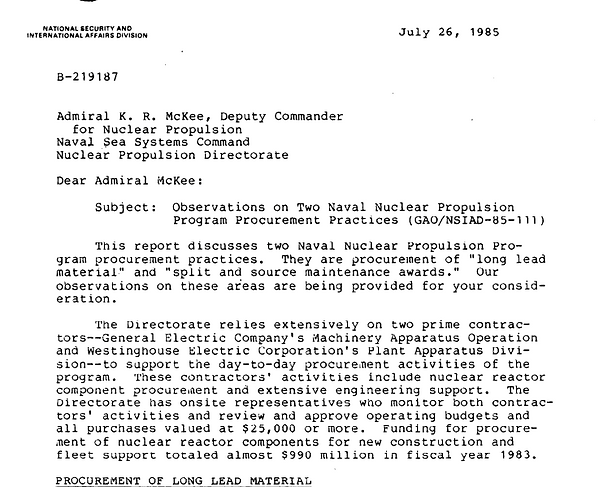 NATIONAL SECURITY AND INTERNATIONAL AFFAIRS DIVISION

July 26, 1985

B-219187

Admiral K. R. McKee, Deputy Commander
for Nuclear Propulsion
Naval Sea Systems Command
Nuclear Propulsion Directorate

Dear Admiral McKee:

Subject: Observations on Two Naval Nuclear Propulsion Program Procurement Practices (GAO/NSIAD-85-111)

This report discusses two Naval Nuclear Propulsion Program procurement practices. They are procurement of "long lead material" and "split and source maintenance awards." Our observations on these areas are being provided for your consideration.

The Directorate relies extensively on two prime contractors--General Electric Company's Machinery Apparatus Operation and Westinghouse Electric Corporation's Plant Apparatus Division--to support the day-to-day procurement activities of the program. These contractors' activities include nuclear reactor component procurement and extensive engineering support. The Directorate has onsite representatives who monitor both contractors' activities and review and approve operating budgets and all purchases valued at $25,000 or more. Funding for procurement of nuclear reactor components for new construction and fleet support totaled almost $990 million in fiscal year 1983.

PROCUREMENT OF LONG LEAD MATERIAL